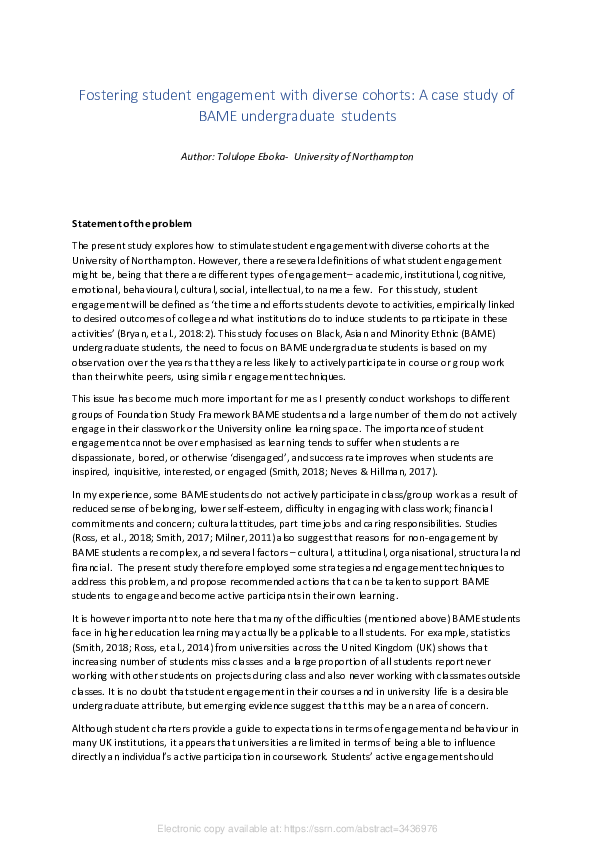 Fostering student engagement with diverse cohorts: A case study of BAME undergraduate students

Author: Tolulope Eboka- University of Northampton

Statement of the problem

The present study explores how to stimulate student engagement with diverse cohorts at the University of Northampton. However, there are several definitions of what student engagement might be, being that there are different types of engagement– academic, institutional, cognitive, emotional, behavioural, cultural, social, intellectual, to name a few. For this study, student engagement will be defined as 'the time and efforts students devote to activities, empirically linked to desired outcomes of college and what institutions do to induce students to participate in these activities' (Bryan, et al., 2018: 2). This study focuses on Black, Asian and Minority Ethnic (BAME) undergraduate students, the need to focus on BAME undergraduate students is based on my observation over the years that they are less likely to actively participate in course or group work than their white peers, using similar engagement techniques.

This issue has become much more important for me as I presently conduct workshops to different groups of Foundation Study Framework BAME students and a large number of them do not actively engage in their classwork or the University online learning space. The importance of student engagement cannot be over emphasised as learning tends to suffer when students are dispassionate, bored, or otherwise 'disengaged', and success rate improves when students are inspired, inquisitive, interested, or engaged (Smith, 2018; Neves & Hillman, 2017).

In my experience, some BAME students do not actively participate in class/group work as a result of reduced sense of belonging, lower self-esteem, difficulty in engaging with class work; financial commitments and concern; cultural attitudes, part time jobs and caring responsibilities. Studies (Ross, et al., 2018; Smith, 2017; Milner, 2011) also suggest that reasons for non-engagement by BAME students are complex, and several factors – cultural, attitudinal, organisational, structural and financial. The present study therefore employed some strategies and engagement techniques to address this problem, and propose recommended actions that can be taken to support BAME students to engage and become active participants in their own learning.

It is however important to note here that many of the difficulties (mentioned above) BAME students face in higher education learning may actually be applicable to all students. For example, statistics (Smith, 2018; Ross, et al., 2014) from universities across the United Kingdom (UK) shows that increasing number of students miss classes and a large proportion of all students report never working with other students on projects during class and also never working with classmates outside classes. It is no doubt that student engagement in their courses and in university life is a desirable undergraduate attribute, but emerging evidence suggest that this may be an area of concern.

Although student charters provide a guide to expectations in terms of engagement and behaviour in many UK institutions, it appears that universities are limited in terms of being able to influence directly an individual's active participation in coursework. Students' active engagement should

Electronic copy available at: https://ssrn.com/abstract=3436976